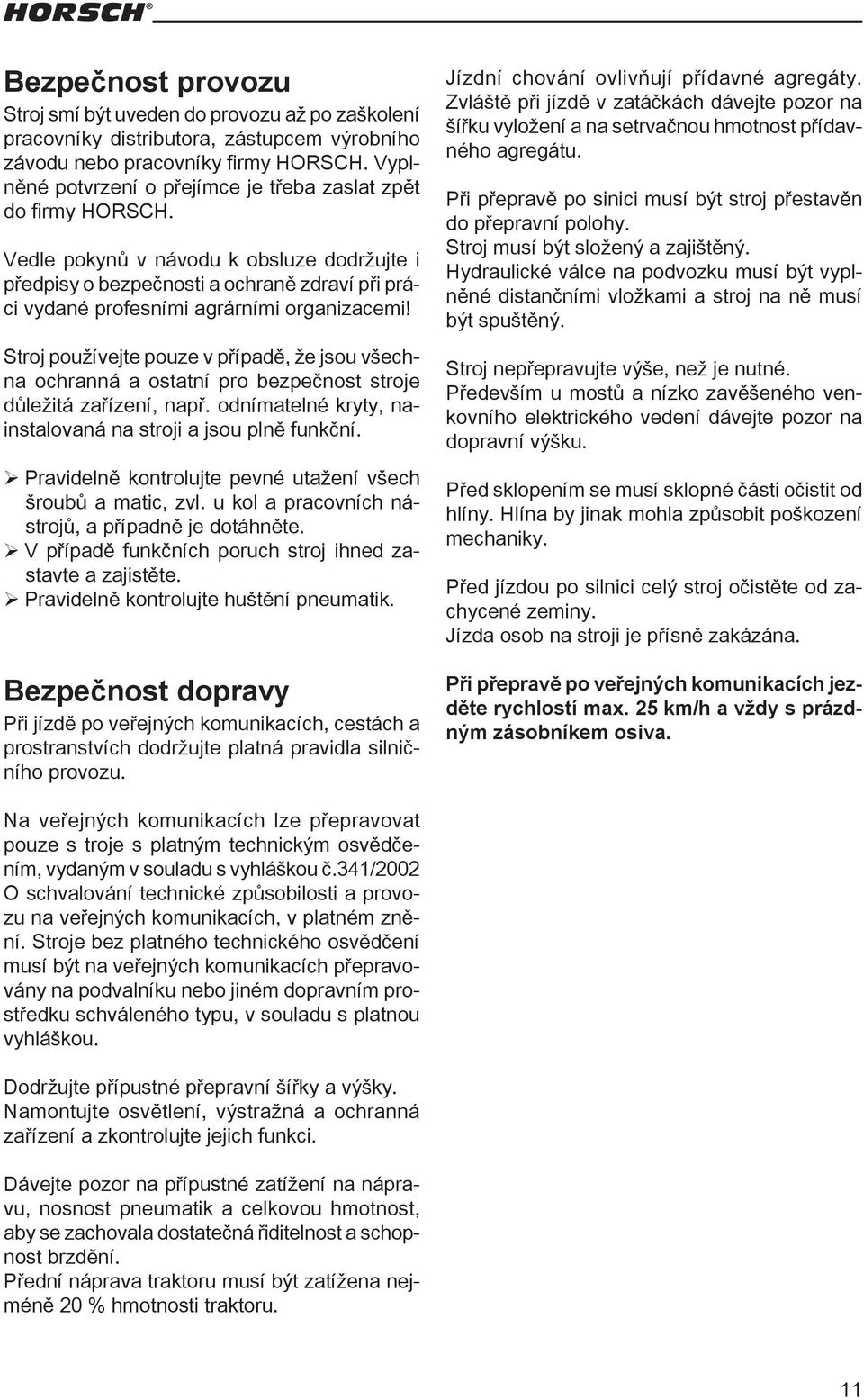 HORSCH®

Bezpečnost provozu

Stroj smí být uveden do provozu až po zaškolení pracovníky distributora, zástupcem výrobního závodu nebo pracovníky firmy HORSCH. Vyplněné potvrzení o přejímce je třeba zaslat zpět do firmy HORSCH.

Vedle pokynů v návodu k obsluze dodržujte i předpisy o bezpečnosti a ochraně zdraví při práci vydané profesními agrárními organizacemi!

Stroj používejte pouze v případě, že jsou všechna ochranná a ostatní pro bezpečnost stroje důležitá zařízení, např. odnímatelné kryty, nainstalovaná na stroji a jsou plně funkční.

➢ Pravidelně kontrolujte pevné utažení všech šroubů a matic, zvl. u kol a pracovních nástrojů, a případně je dotáhněte.
➢ V případě funkčních poruch stroj ihned zastavte a zajistěte.
➢ Pravidelně kontrolujte huštění pneumatik.

Bezpečnost dopravy

Při jízdě po veřejných komunikacích, cestách a prostranstvích dodržujte platná pravidla silničního provozu.

Na veřejných komunikacích lze přepravovat pouze s troje s platným technickým osvědčením, vydaným v souladu s vyhláškou č.341/2002 O schvalování technické způsobilosti a provozu na veřejných komunikacích, v platném znění. Stroje bez platného technického osvědčení musí být na veřejných komunikacích přepravovány na podvalníku nebo jiném dopravním prostředku schváleného typu, v souladu s platnou vyhláškou.

Dodržujte přípustné přepravní šířky a výšky. Namontujte osvětlení, výstražná a ochranná zařízení a zkontrolujte jejich funkci.

Dávejte pozor na přípustné zatížení na nápravu, nosnost pneumatik a celkovou hmotnost, aby se zachovala dostatečná řiditelnost a schopnost brzdění.
Přední náprava traktoru musí být zatížena nejméně 20 % hmotnosti traktoru.

Jízdní chování ovlivňují přídavné agregáty. Zvláště při jízdě v zatáčkách dávejte pozor na šířku vyložení a na setrvačnou hmotnost přídavného agregátu.

Při přepravě po sinici musí být stroj přestavěn do přepravní polohy.
Stroj musí být složený a zajištěný.
Hydraulické válce na podvozku musí být vyplněné distančními vložkami a stroj na ně musí být spuštěný.

Stroj nepřepravujte výše, než je nutné.
Především u mostů a nízko zavěšeného venkovního elektrického vedení dávejte pozor na dopravní výšku.

Před sklopením se musí sklopné části očistit od hlíny. Hlína by jinak mohla způsobit poškození mechaniky.

Před jízdou po silnici celý stroj očistěte od zachycené zeminy.
Jízda osob na stroji je přísně zakázána.

Při přepravě po veřejných komunikacích jezděte rychlostí max. 25 km/h a vždy s prázdným zásobníkem osiva.

11